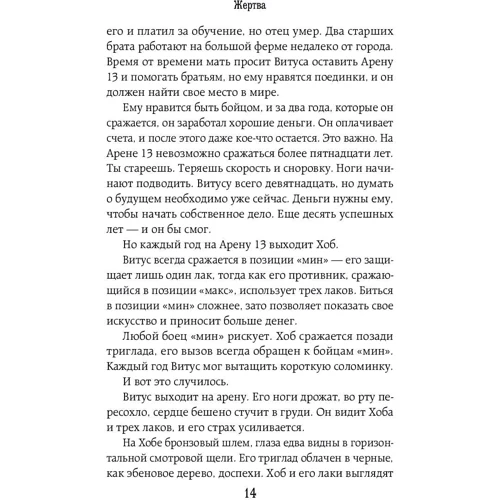 Жертва

его и платил за обучение, но отец умер. Два старших брата работают на большой ферме недалеко от города. Время от времени мать просит Витуса оставить Арену 13 и помогать братьям, но ему нравятся поединки, и он должен найти свое место в мире.

Ему нравится быть бойцом, и за два года, которые он сражается, он заработал хорошие деньги. Он оплачивает счета, и после этого даже кое-что остается. Это важно. На Арене 13 невозможно сражаться более пятнадцати лет. Ты стареешь. Теряешь скорость и сноровку. Ноги начинают подводить. Витусу всего девятнадцать, но думать о будущем необходимо уже сейчас. Деньги нужны ему, чтобы начать собственное дело. Еще десять успешных лет — и он бы смог.

Но каждый год на Арену 13 выходит Хоб.

Витус всегда сражается в позиции «мин» — его защищает лишь один лак, тогда как его противник, сражающийся в позиции «макс», использует трех лаков. Биться в позиции «мин» сложнее, зато позволяет показать свое искусство и приносит больше денег.

Любой боец «мин» рискует. Хоб сражается позади триглада, его вызов всегда обращен к бойцам «мин». Каждый год Витус мог вытащить короткую соломинку.

И вот это случилось.

Витус выходит на арену. Его ноги дрожат, во рту пересохло, сердце бешено стучит в груди. Он видит Хоба и трех лаков, и его страх усиливается.

На Хобе бронзовый шлем, глаза едва видны в горизонтальной смотровой щели. Его триглад облачен в черные, как эбеновое дерево, доспехи. Хоб и его лаки выглядят

14